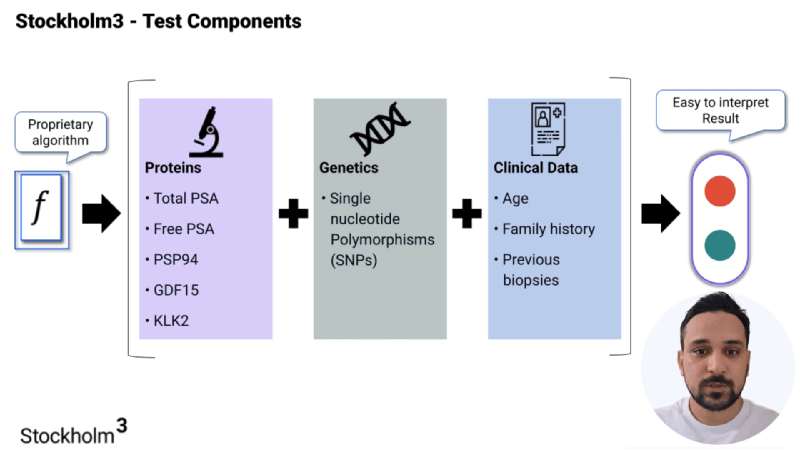 Stockholm3 - Test Components

Proprietary algorithm

$f$

Proteins
• Total PSA
• Free PSA
• PSP94
• GDF15
• KLK2

Genetics
• Single nucleotide Polymorphisms (SNPs)

Clinical Data
• Age
• Family history
• Previous biopsies

Easy to interpret Result

Stockholm$^{3}$